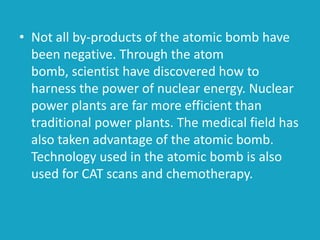 • Not all by-products of the atomic bomb have been negative. Through the atom bomb, scientist have discovered how to harness the power of nuclear energy. Nuclear power plants are far more efficient than traditional power plants. The medical field has also taken advantage of the atomic bomb. Technology used in the atomic bomb is also used for CAT scans and chemotherapy.